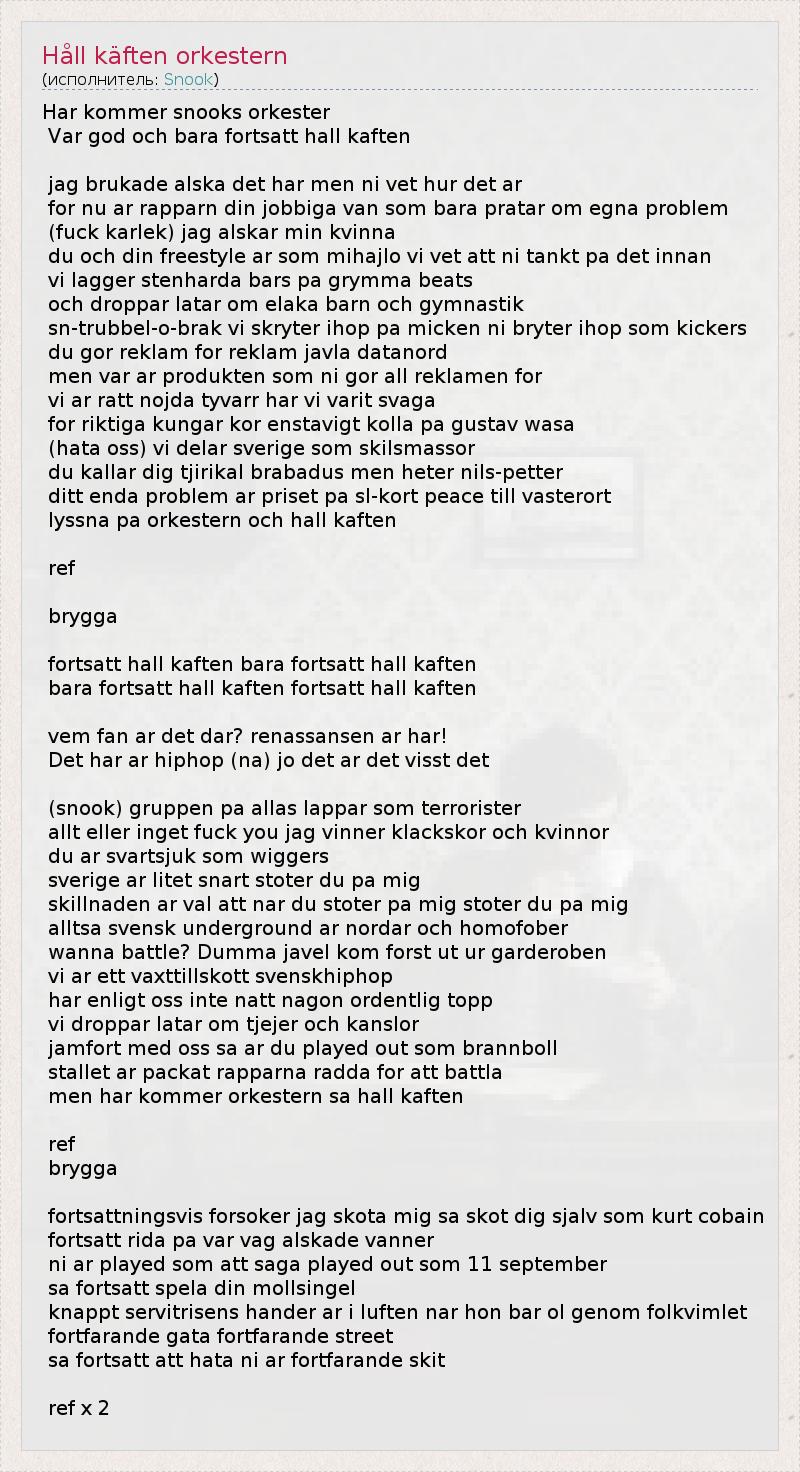 Håll käften orkestern
(исполнитель: Snook)

Har kommer snooks orkester
Var god och bara fortsatt hall kaften

jag brukade alska det har men ni vet hur det ar
for nu ar rapparn din jobbiga van som bara pratar om egna problem
(fuck karlek) jag alskar min kvinna
du och din freestyle ar som mihajlo vi vet att ni tankt pa det innan
vi lagger stenharda bars pa grymma beats
och droppar latar om elaka barn och gymnastik
sn-trubbel-o-brak vi skryter ihop pa micken ni bryter ihop som kickers
du gor reklam for reklam javla datanord
men var ar produkten som ni gor all reklamen for
vi ar ratt nojda tyvarr har vi varit svaga
for riktiga kungar kor enstavigt kolla pa gustav wasa
(hata oss) vi delar sverige som skilsmassor
du kallar dig tjirikal brabadus men heter nils-petter
ditt enda problem ar priset pa sl-kort peace till vasterort
lyssna pa orkestern och hall kaften

ref

brygga

fortsatt hall kaften bara fortsatt hall kaften
bara fortsatt hall kaften fortsatt hall kaften

vem fan ar det dar? renassansen ar har!
Det har ar hiphop (na) jo det ar det visst det

(snook) gruppen pa allas lappar som terrorister
allt eller inget fuck you jag vinner klackskor och kvinnor
du ar svartsjuk som wiggers
sverige ar litet snart stoter du pa mig
skillnaden ar val att nar du stoter pa mig stoter du pa mig
alltsa svensk underground ar nordar och homofober
wanna battle? Dumma javel kom forst ut ur garderoben
vi ar ett vaxttillskott svenskhiphop
har enligt oss inte natt nagon ordentlig topp
vi droppar latar om tjejer och kanslor
jamfort med oss sa ar du played out som brannboll
stallet ar packat rapparna radda for att battla
men har kommer orkestern sa hall kaften

ref
brygga

fortsattningsvis forsoker jag skota mig sa skot dig sjalv som kurt cobain
fortsatt rida pa var vag alskade vanner
ni ar played som att saga played out som 11 september
sa fortsatt spela din mollsingel
knappt servitrisens hander ar i luften nar hon bar ol genom folkvimlet
fortfarande gata fortfarande street
sa fortsatt att hata ni ar fortfarande skit

ref x 2